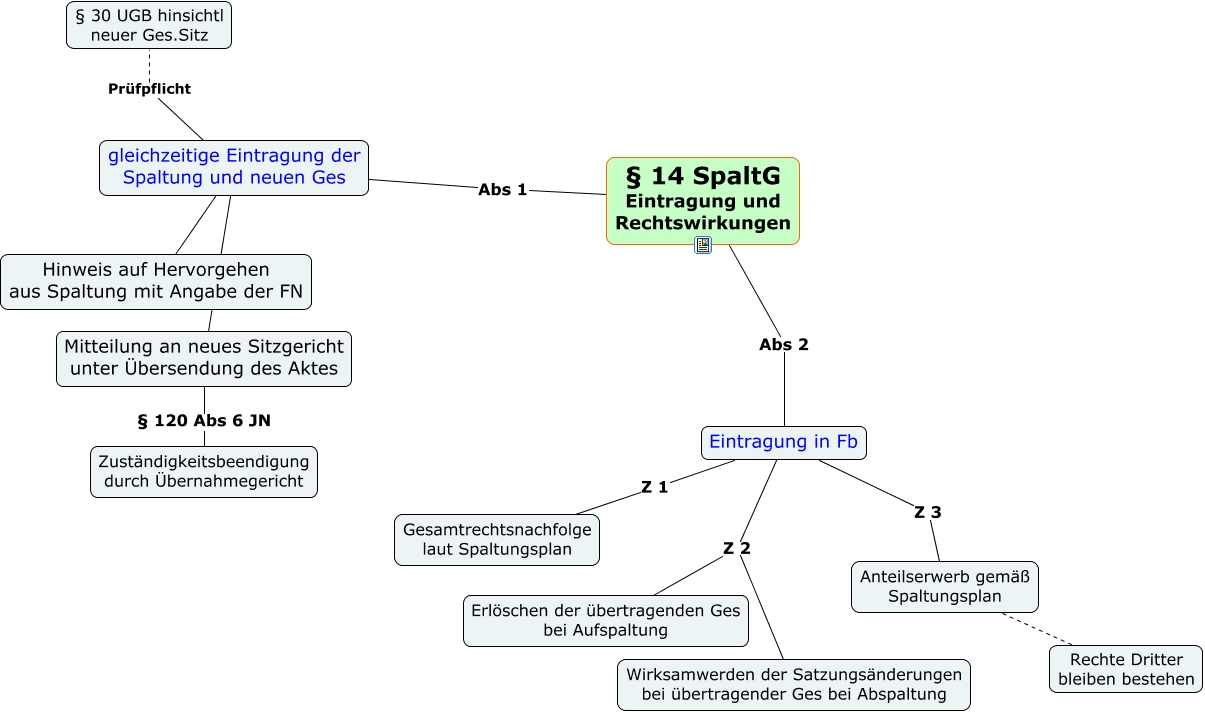 § 14 SpaltG
Eintragung und Rechtswirkungen

Abs 1

gleichzeitige Eintragung der Spaltung und neuen Ges

Prüfpflicht

§ 30 UGB hinsichtl neuer Ges.Sitz

Hinweis auf Hervorgehen aus Spaltung mit Angabe der FN

Mitteilung an neues Sitzgericht unter Übersendung des Aktes

§ 120 Abs 6 JN

Zuständigkeitsbeendigung durch Übernahmegericht

Abs 2

Eintragung in Fb

Z 1

Gesamtrechtsnachfolge laut Spaltungsplan

Z 2

Erlöschen der übertragenden Ges bei Aufspaltung

Wirksamwerden der Satzungsänderungen bei übertragender Ges bei Abspaltung

Z 3

Anteilserwerb gemäß Spaltungsplan

Rechte Dritter bleiben bestehen